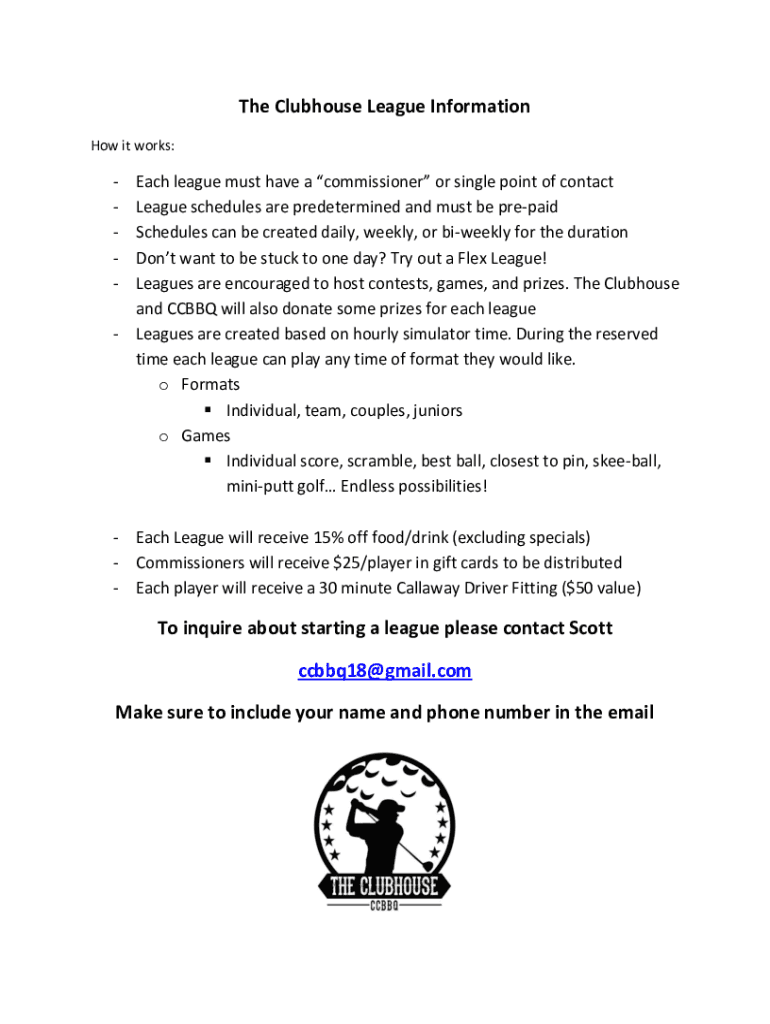 The Clubhouse League Information

How it works:

- Each league must have a “commissioner” or single point of contact
- League schedules are predetermined and must be pre-paid
- Schedules can be created daily, weekly, or bi-weekly for the duration
- Don’t want to be stuck to one day? Try out a Flex League!
- Leagues are encouraged to host contests, games, and prizes. The Clubhouse and CCBBQ will also donate some prizes for each league
- Leagues are created based on hourly simulator time. During the reserved time each league can play any time of format they would like.
  o Formats
    ▪ Individual, team, couples, juniors
  o Games
    ▪ Individual score, scramble, best ball, closest to pin, skee-ball, mini-putt golf… Endless possibilities!

- Each League will receive 15% off food/drink (excluding specials)
- Commissioners will receive $25/player in gift cards to be distributed
- Each player will receive a 30 minute Callaway Driver Fitting ($50 value)

To inquire about starting a league please contact Scott

ccbbq18@gmail.com

Make sure to include your name and phone number in the email

THE CLUBHOUSE
CCBBQ